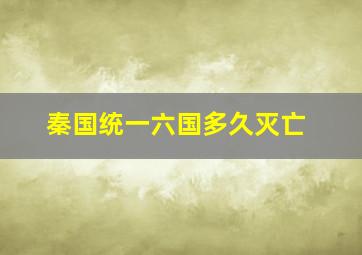 秦国统一六国多久灭亡